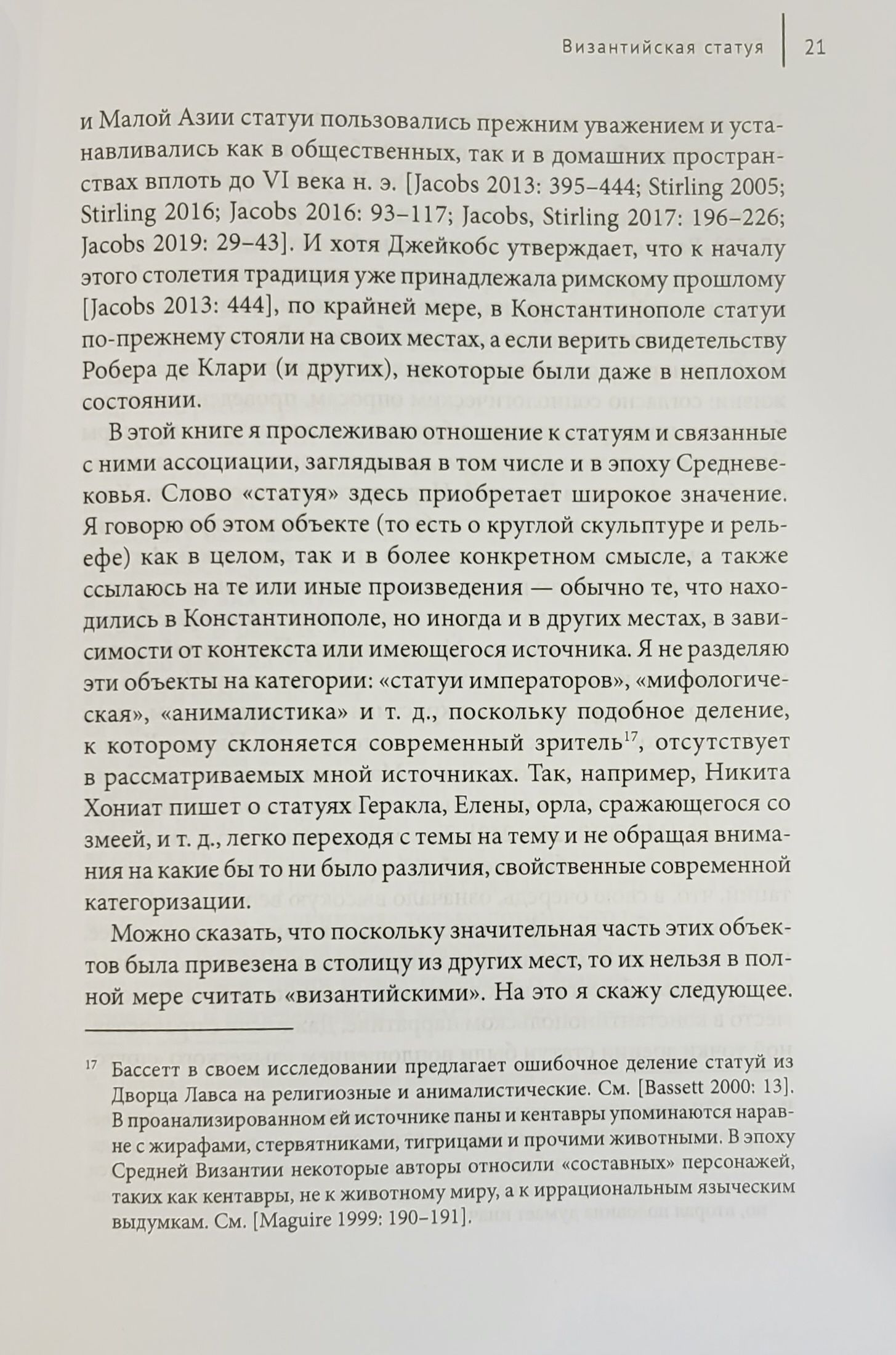 Византийская статуя 21

и Малой Азии статуи пользовались прежним уважением и устанавливались как в общественных, так и в домашних пространствах вплоть до VI века н. э. [Jacobs 2013: 395–444; Stirling 2005; Stirling 2016; Jacobs 2016: 93–117; Jacobs, Stirling 2017: 196–226; Jacobs 2019: 29–43]. И хотя Джейкобс утверждает, что к началу этого столетия традиция уже принадлежала римскому прошлому [Jacobs 2013: 444], по крайней мере, в Константинополе статуи по-прежнему стояли на своих местах, а если верить свидетельству Робера де Клари (и других), некоторые были даже в неплохом состоянии.

В этой книге я прослеживаю отношение к статуям и связанные с ними ассоциации, заглядывая в том числе и в эпоху Средневековья. Слово «статуя» здесь приобретает широкое значение. Я говорю об этом объекте (то есть о круглой скульптуре и рельефе) как в целом, так и в более конкретном смысле, а также ссылаюсь на те или иные произведения — обычно те, что находились в Константинополе, но иногда и в других местах, в зависимости от контекста или имеющегося источника. Я не разделяю эти объекты на категории: «статуи императоров», «мифологическая», «анималистика» и т. д., поскольку подобное деление, к которому склоняется современный зритель$^{17}$, отсутствует в рассматриваемых мной источниках. Так, например, Никита Хониат пишет о статуях Геракла, Елены, орла, сражающегося со змеей, и т. д., легко переходя с темы на тему и не обращая внимания на какие бы то ни было различия, свойственные современной категоризации.

Можно сказать, что поскольку значительная часть этих объектов была привезена в столицу из других мест, то их нельзя в полной мере считать «византийскими». На это я скажу следующее.

$^{17}$ Бассетт в своем исследовании предлагает ошибочное деление статуй из Дворца Лавса на религиозные и анималистические. См. [Bassett 2000: 13]. В проанализированном ей источнике паны и кентавры упоминаются наравне с жирафами, стервятниками, тигрицами и прочими животными. В эпоху Средней Византии некоторые авторы относили «составных» персонажей, таких как кентавры, не к животному миру, а к иррациональным языческим выдумкам. См. [Maguire 1999: 190–191].